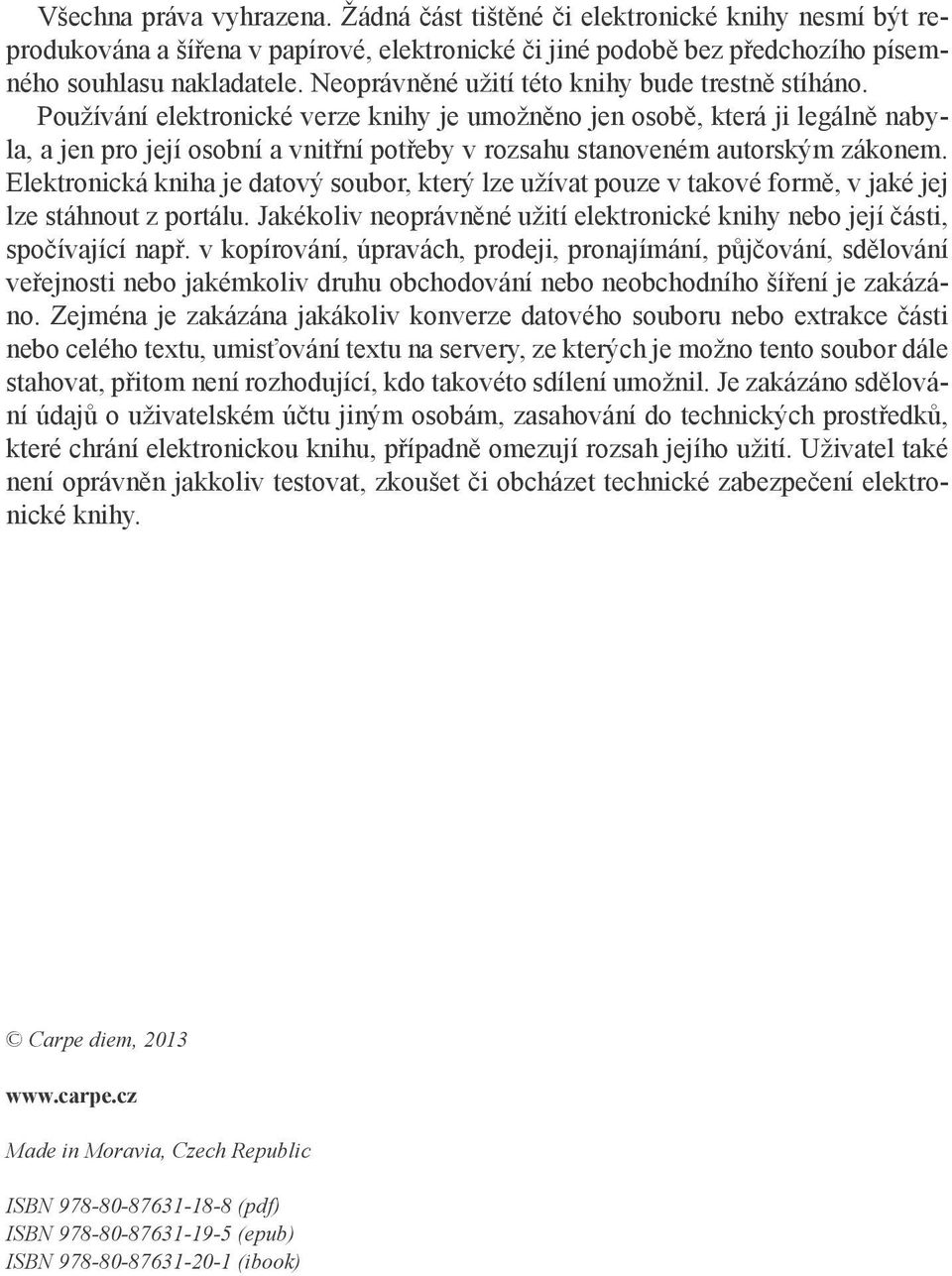 Všechna práva vyhrazena. Žádná část tištěné či elektronické knihy nesmí být reprodukována a šířena v papírové, elektronické či jiné podobě bez předchozího písemného souhlasu nakladatele. Neoprávněné užití této knihy bude trestně stíháno. Používání elektronické verze knihy je umožněno jen osobě, která ji legálně nabyla, a jen pro její osobní a vnitřní potřeby v rozsahu stanoveném autorským zákonem. Elektronická kniha je datový soubor, který lze užívat pouze v takové formě, v jaké jej lze stáhnout z portálu. Jakékoliv neoprávněné užití elektronické knihy nebo její části, spočívající např. v kopírování, úpravách, prodeji, pronajímání, půjčování, sdělování veřejnosti nebo jakémkoliv druhu obchodování nebo neobchodního šíření je zakázáno. Zejména je zakázána jakákoliv konverze datového souboru nebo extrakce části nebo celého textu, umisťování textu na servery, ze kterých je možno tento soubor dále stahovat, přitom není rozhodující, kdo takovéto sdílení umožnil. Je zakázáno sdělování údajů o uživatelském účtu jiným osobám, zasahování do technických prostředků, které chrání elektronickou knihu, případně omezují rozsah jejího užití. Uživatel také není oprávněn jakkoliv testovat, zkoušet či obcházet technické zabezpečení elektronické knihy.

© Carpe diem, 2013

www.carpe.cz

Made in Moravia, Czech Republic

ISBN 978-80-87631-18-8 (pdf)
ISBN 978-80-87631-19-5 (epub)
ISBN 978-80-87631-20-1 (ibook)